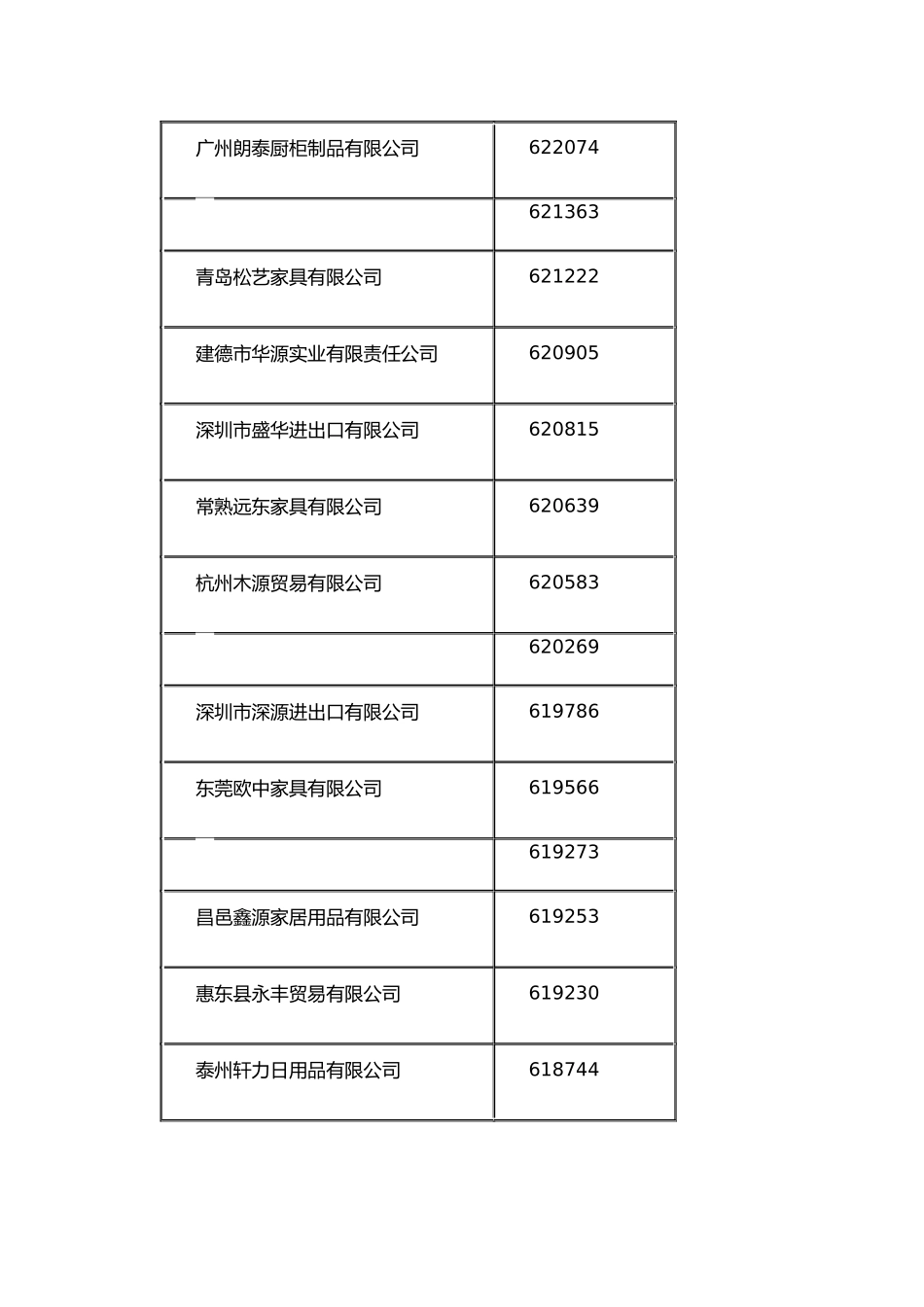 | | |
|---|---|
| 广州朗泰厨柜制品有限公司 | 622074 |
| | 621363 |
| 青岛松艺家具有限公司 | 621222 |
| 建德市华源实业有限责任公司 | 620905 |
| 深圳市盛华进出口有限公司 | 620815 |
| 常熟远东家具有限公司 | 620639 |
| 杭州木源贸易有限公司 | 620583 |
| | 620269 |
| 深圳市深源进出口有限公司 | 619786 |
| 东莞欧中家具有限公司 | 619566 |
| | 619273 |
| 昌邑鑫源家居用品有限公司 | 619253 |
| 惠东县永丰贸易有限公司 | 619230 |
| 泰州轩力日用品有限公司 | 618744 |